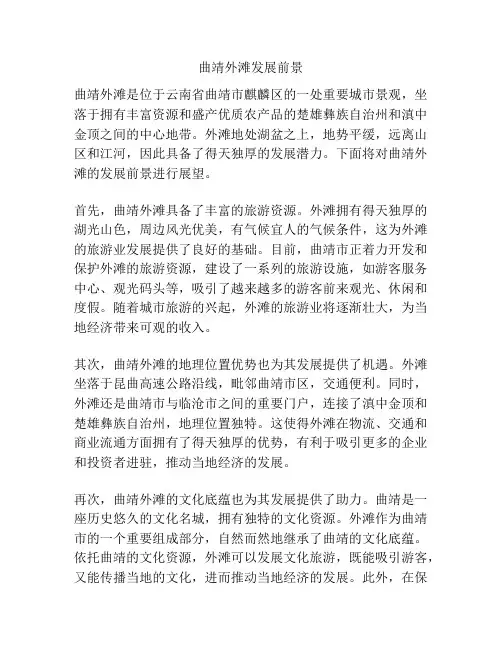 曲靖外滩发展前景

曲靖外滩是位于云南省曲靖市麒麟区的一处重要城市景观，坐落于拥有丰富资源和盛产优质农产品的楚雄彝族自治州和滇中金顶之间的中心地带。外滩地处湖盆之上，地势平缓，远离山区和江河，因此具备了得天独厚的发展潜力。下面将对曲靖外滩的发展前景进行展望。

首先，曲靖外滩具备了丰富的旅游资源。外滩拥有得天独厚的湖光山色，周边风光优美，有气候宜人的气候条件，这为外滩的旅游业发展提供了良好的基础。目前，曲靖市正着力开发和保护外滩的旅游资源，建设了一系列的旅游设施，如游客服务中心、观光码头等，吸引了越来越多的游客前来观光、休闲和度假。随着城市旅游的兴起，外滩的旅游业将逐渐壮大，为当地经济带来可观的收入。

其次，曲靖外滩的地理位置优势也为其发展提供了机遇。外滩坐落于昆曲高速公路沿线，毗邻曲靖市区，交通便利。同时，外滩还是曲靖市与临沧市之间的重要门户，连接了滇中金顶和楚雄彝族自治州，地理位置独特。这使得外滩在物流、交通和商业流通方面拥有了得天独厚的优势，有利于吸引更多的企业和投资者进驻，推动当地经济的发展。

再次，曲靖外滩的文化底蕴也为其发展提供了助力。曲靖是一座历史悠久的文化名城，拥有独特的文化资源。外滩作为曲靖市的一个重要组成部分，自然而然地继承了曲靖的文化底蕴。依托曲靖的文化资源，外滩可以发展文化旅游，既能吸引游客，又能传播当地的文化，进而推动当地经济的发展。此外，在保